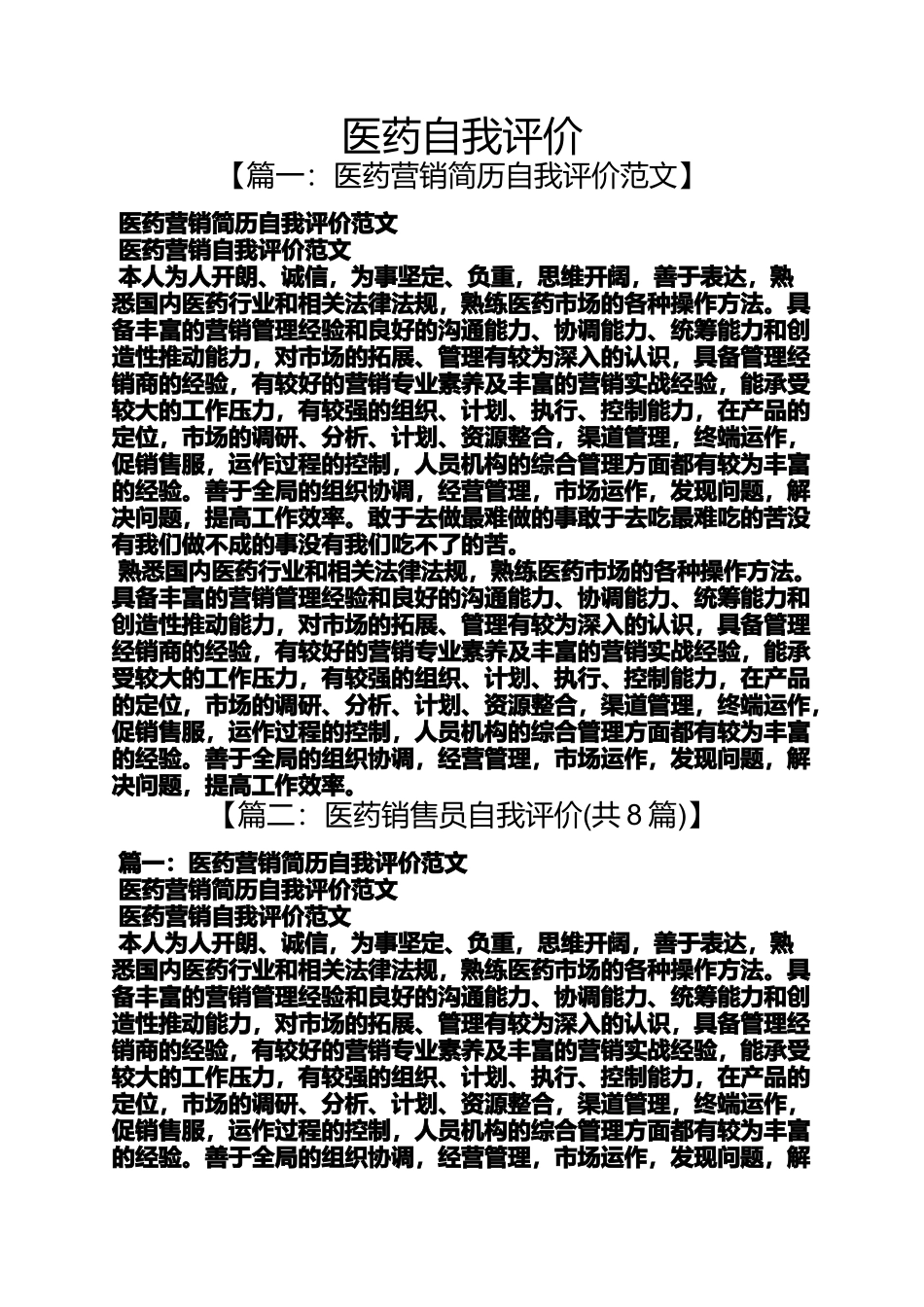 医药自我评价
【篇一：医药营销简历自我评价范文】

医药营销简历自我评价范文
医药营销自我评价范文
本人为人开朗、诚信，为事坚定、负重，思维开阔，善于表达，熟悉国内医药行业和相关法律法规，熟练医药市场的各种操作方法。具备丰富的营销管理经验和良好的沟通能力、协调能力、统筹能力和创造性推动能力，对市场的拓展、管理有较为深入的认识，具备管理经销商的经验，有较好的营销专业素养及丰富的营销实战经验，能承受较大的工作压力，有较强的组织、计划、执行、控制能力，在产品的定位，市场的调研、分析、计划、资源整合，渠道管理，终端运作，促销售服，运作过程的控制，人员机构的综合管理方面都有较为丰富的经验。善于全局的组织协调，经营管理，市场运作，发现问题，解决问题，提高工作效率。敢于去做最难做的事敢于去吃最难吃的苦没有我们做不成的事没有我们吃不了的苦。
熟悉国内医药行业和相关法律法规，熟练医药市场的各种操作方法。具备丰富的营销管理经验和良好的沟通能力、协调能力、统筹能力和创造性推动能力，对市场的拓展、管理有较为深入的认识，具备管理经销商的经验，有较好的营销专业素养及丰富的营销实战经验，能承受较大的工作压力，有较强的组织、计划、执行、控制能力，在产品的定位，市场的调研、分析、计划、资源整合，渠道管理，终端运作，促销售服，运作过程的控制，人员机构的综合管理方面都有较为丰富的经验。善于全局的组织协调，经营管理，市场运作，发现问题，解决问题，提高工作效率。
【篇二：医药销售员自我评价(共8篇)】

篇一：医药营销简历自我评价范文
医药营销简历自我评价范文
医药营销自我评价范文
本人为人开朗、诚信，为事坚定、负重，思维开阔，善于表达，熟悉国内医药行业和相关法律法规，熟练医药市场的各种操作方法。具备丰富的营销管理经验和良好的沟通能力、协调能力、统筹能力和创造性推动能力，对市场的拓展、管理有较为深入的认识，具备管理经销商的经验，有较好的营销专业素养及丰富的营销实战经验，能承受较大的工作压力，有较强的组织、计划、执行、控制能力，在产品的定位，市场的调研、分析、计划、资源整合，渠道管理，终端运作，促销售服，运作过程的控制，人员机构的综合管理方面都有较为丰富的经验。善于全局的组织协调，经营管理，市场运作，发现问题，解